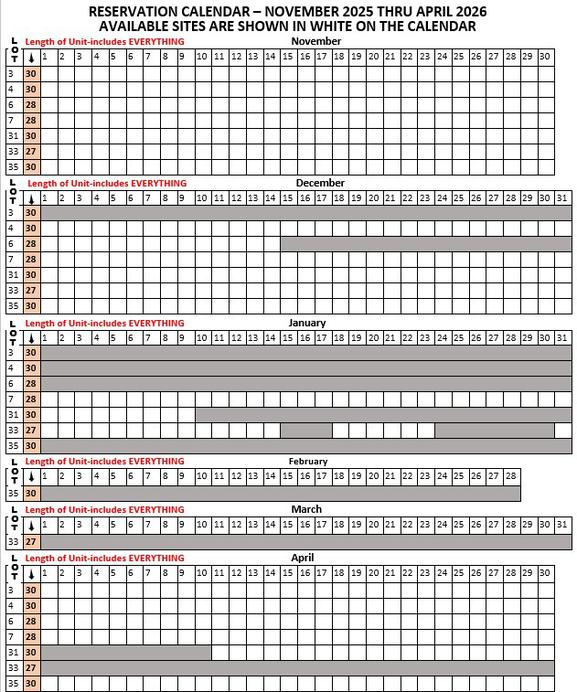 RESERVATION CALENDAR – NOVEMBER 2025 THRU APRIL 2026
AVAILABLE SITES ARE SHOWN IN WHITE ON THE CALENDAR

Length of Unit-includes EVERYTHING

November

| LOT | ↓ | 1 | 2 | 3 | 4 | 5 | 6 | 7 | 8 | 9 | 10 | 11 | 12 | 13 | 14 | 15 | 16 | 17 | 18 | 19 | 20 | 21 | 22 | 23 | 24 | 25 | 26 | 27 | 28 | 29 | 30 |
|---|---|---|---|---|---|---|---|---|---|---|---|---|---|---|---|---|---|---|---|---|---|---|---|---|---|---|---|---|---|---|---|
| 3 | 30 | | | | | | | | | | | | | | | | | | | | | | | | | | | | | | |
| 4 | 30 | | | | | | | | | | | | | | | | | | | | | | | | | | | | | | |
| 6 | 28 | | | | | | | | | | | | | | | | | | | | | | | | | | | | | | |
| 7 | 28 | | | | | | | | | | | | | | | | | | | | | | | | | | | | | | |
| 31 | 30 | | | | | | | | | | | | | | | | | | | | | | | | | | | | | | |
| 33 | 27 | | | | | | | | | | | | | | | | | | | | | | | | | | | | | | |
| 35 | 30 | | | | | | | | | | | | | | | | | | | | | | | | | | | | | | |

Length of Unit-includes EVERYTHING

December

| LOT | ↓ | 1 | 2 | 3 | 4 | 5 | 6 | 7 | 8 | 9 | 10 | 11 | 12 | 13 | 14 | 15 | 16 | 17 | 18 | 19 | 20 | 21 | 22 | 23 | 24 | 25 | 26 | 27 | 28 | 29 | 30 | 31 |
|---|---|---|---|---|---|---|---|---|---|---|---|---|---|---|---|---|---|---|---|---|---|---|---|---|---|---|---|---|---|---|---|---|
| 3 | 30 | | | | | | | | | | | | | | | | | | | | | | | | | | | | | | | |
| 4 | 30 | | | | | | | | | | | | | | | | | | | | | | | | | | | | | | | |
| 6 | 28 | | | | | | | | | | | | | | | | | | | | | | | | | | | | | | | |
| 7 | 28 | | | | | | | | | | | | | | | | | | | | | | | | | | | | | | | |
| 31 | 30 | | | | | | | | | | | | | | | | | | | | | | | | | | | | | | | |
| 33 | 27 | | | | | | | | | | | | | | | | | | | | | | | | | | | | | | | |
| 35 | 30 | | | | | | | | | | | | | | | | | | | | | | | | | | | | | | | |

Length of Unit-includes EVERYTHING

January

| LOT | ↓ | 1 | 2 | 3 | 4 | 5 | 6 | 7 | 8 | 9 | 10 | 11 | 12 | 13 | 14 | 15 | 16 | 17 | 18 | 19 | 20 | 21 | 22 | 23 | 24 | 25 | 26 | 27 | 28 | 29 | 30 | 31 |
|---|---|---|---|---|---|---|---|---|---|---|---|---|---|---|---|---|---|---|---|---|---|---|---|---|---|---|---|---|---|---|---|---|
| 3 | 30 | | | | | | | | | | | | | | | | | | | | | | | | | | | | | | | |
| 4 | 30 | | | | | | | | | | | | | | | | | | | | | | | | | | | | | | | |
| 6 | 28 | | | | | | | | | | | | | | | | | | | | | | | | | | | | | | | |
| 7 | 28 | | | | | | | | | | | | | | | | | | | | | | | | | | | | | | | |
| 31 | 30 | | | | | | | | | | | | | | | | | | | | | | | | | | | | | | | |
| 33 | 27 | | | | | | | | | | | | | | | | | | | | | | | | | | | | | | | |
| 35 | 30 | | | | | | | | | | | | | | | | | | | | | | | | | | | | | | | |

Length of Unit-includes EVERYTHING

February

| LOT | ↓ | 1 | 2 | 3 | 4 | 5 | 6 | 7 | 8 | 9 | 10 | 11 | 12 | 13 | 14 | 15 | 16 | 17 | 18 | 19 | 20 | 21 | 22 | 23 | 24 | 25 | 26 | 27 | 28 |
|---|---|---|---|---|---|---|---|---|---|---|---|---|---|---|---|---|---|---|---|---|---|---|---|---|---|---|---|---|---|
| 35 | 30 | | | | | | | | | | | | | | | | | | | | | | | | | | | | |

Length of Unit-includes EVERYTHING

March

| LOT | ↓ | 1 | 2 | 3 | 4 | 5 | 6 | 7 | 8 | 9 | 10 | 11 | 12 | 13 | 14 | 15 | 16 | 17 | 18 | 19 | 20 | 21 | 22 | 23 | 24 | 25 | 26 | 27 | 28 | 29 | 30 | 31 |
|---|---|---|---|---|---|---|---|---|---|---|---|---|---|---|---|---|---|---|---|---|---|---|---|---|---|---|---|---|---|---|---|---|
| 33 | 27 | | | | | | | | | | | | | | | | | | | | | | | | | | | | | | | |

Length of Unit-includes EVERYTHING

April

| LOT | ↓ | 1 | 2 | 3 | 4 | 5 | 6 | 7 | 8 | 9 | 10 | 11 | 12 | 13 | 14 | 15 | 16 | 17 | 18 | 19 | 20 | 21 | 22 | 23 | 24 | 25 | 26 | 27 | 28 | 29 | 30 |
|---|---|---|---|---|---|---|---|---|---|---|---|---|---|---|---|---|---|---|---|---|---|---|---|---|---|---|---|---|---|---|---|
| 3 | 30 | | | | | | | | | | | | | | | | | | | | | | | | | | | | | | |
| 4 | 30 | | | | | | | | | | | | | | | | | | | | | | | | | | | | | | |
| 6 | 28 | | | | | | | | | | | | | | | | | | | | | | | | | | | | | | |
| 7 | 28 | | | | | | | | | | | | | | | | | | | | | | | | | | | | | | |
| 31 | 30 | | | | | | | | | | | | | | | | | | | | | | | | | | | | | | |
| 33 | 27 | | | | | | | | | | | | | | | | | | | | | | | | | | | | | | |
| 35 | 30 | | | | | | | | | | | | | | | | | | | | | | | | | | | | | | |